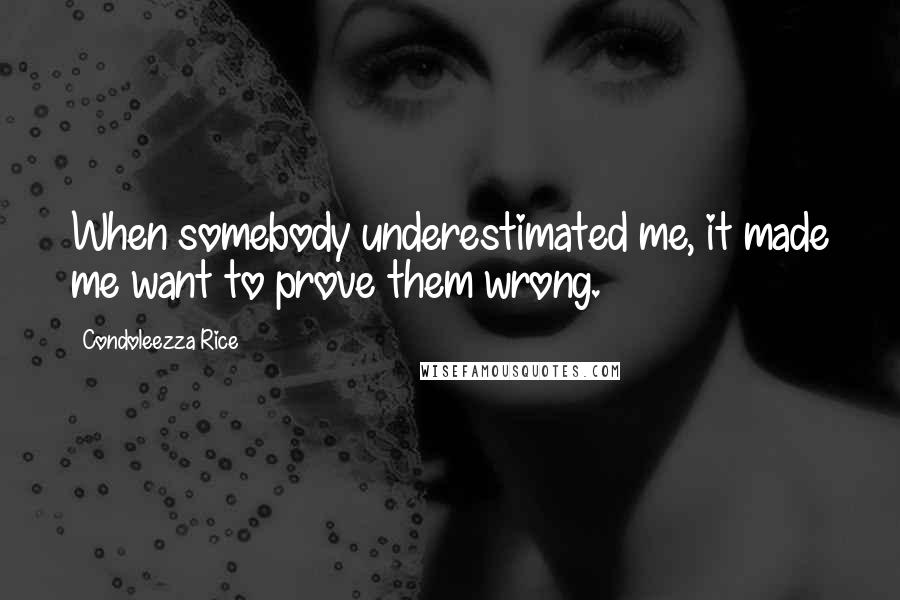 When somebody underestimated me, it made me want to prove them wrong.

Condoleezza Rice

WISEFAMOUSQUOTES.COM